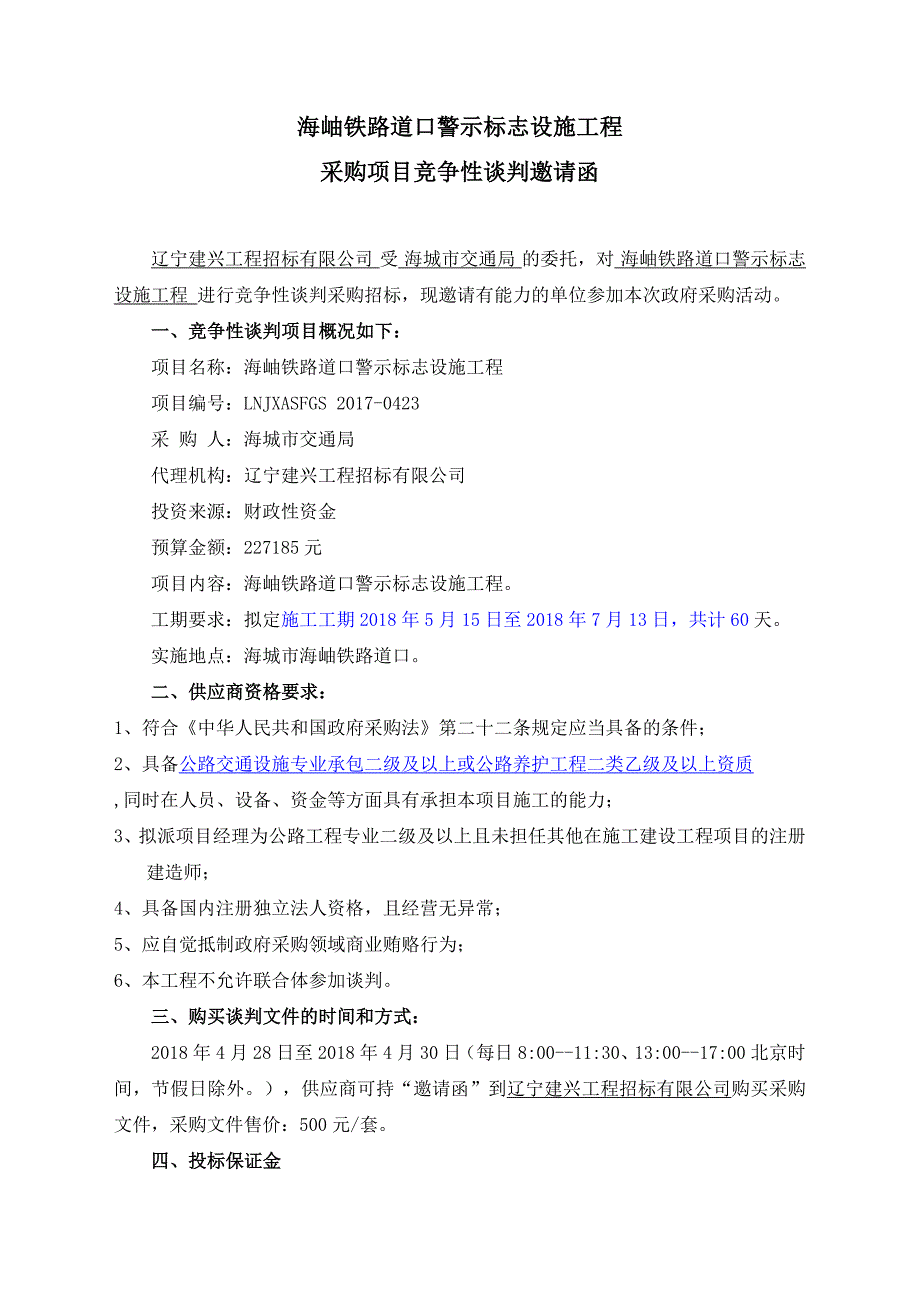 海岫铁路道口警示标志设施工程

采购项目竞争性谈判邀请函

辽宁建兴工程招标有限公司 受 海城市交通局 的委托，对 海岫铁路道口警示标志设施工程 进行竞争性谈判采购招标，现邀请有能力的单位参加本次政府采购活动。

一、竞争性谈判项目概况如下：

项目名称：海岫铁路道口警示标志设施工程

项目编号：LNJXASFGS 2017-0423

采 购 人：海城市交通局

代理机构：辽宁建兴工程招标有限公司

投资来源：财政性资金

预算金额：227185 元

项目内容：海岫铁路道口警示标志设施工程。

工期要求：拟定施工工期 2018 年 5 月 15 日至 2018 年 7 月 13 日，共计 60 天。

实施地点：海城市海岫铁路道口。

二、供应商资格要求：

1、符合《中华人民共和国政府采购法》第二十二条规定应当具备的条件；

2、具备公路交通设施专业承包二级及以上或公路养护工程二类乙级及以上资质 ,同时在人员、设备、资金等方面具有承担本项目施工的能力；

3、拟派项目经理为公路工程专业二级及以上且未担任其他在施工建设工程项目的注册建造师；

4、具备国内注册独立法人资格，且经营无异常；

5、应自觉抵制政府采购领域商业贿赂行为；

6、本工程不允许联合体参加谈判。

三、购买谈判文件的时间和方式：

2018 年 4 月 28 日至 2018 年 4 月 30 日（每日 8:00--11:30、13:00--17:00 北京时间，节假日除外。），供应商可持“邀请函”到辽宁建兴工程招标有限公司购买采购文件，采购文件售价：500 元/套。

四、投标保证金